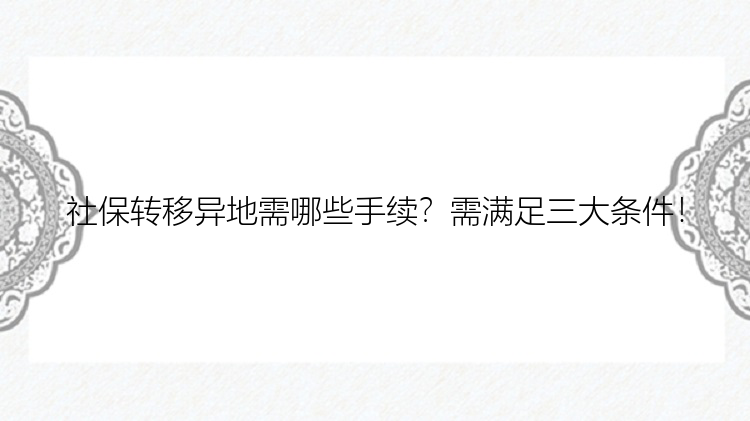 社保转移异地需哪些手续？需满足三大条件！